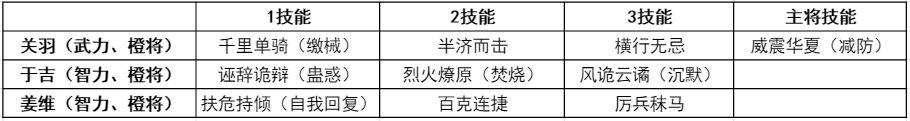 |  | 1技能 | 2技能 | 3技能 | 主将技能 |
|---|---|---|---|---|
| 关羽（武力、橙将） | 千里单骑（缴械） | 半济而击 | 横行无忌 | 威震华夏（减防） |
| 于吉（智力、橙将） | 诬辞诡辩（蛊惑） | 烈火燎原（焚烧） | 风诡云谲（沉默） |  |
| 姜维（智力、橙将） | 扶危持倾（自我回复） | 百克连捷 | 厉兵秣马 |  |